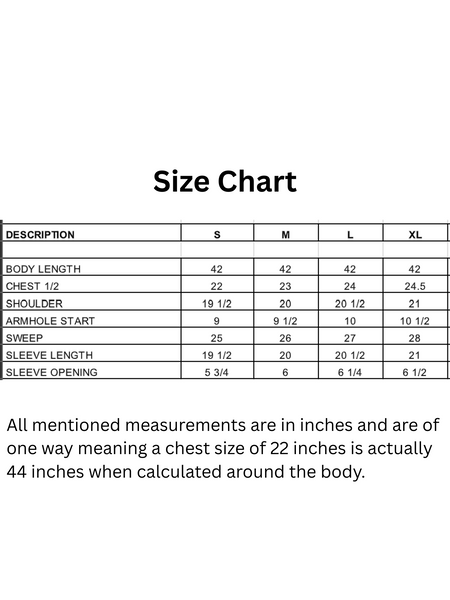 Size Chart

| DESCRIPTION | S | M | L | XL |
|---|---|---|---|---|
| | | | | |
| BODY LENGTH | 42 | 42 | 42 | 42 |
| CHEST 1/2 | 22 | 23 | 24 | 24.5 |
| SHOULDER | 19 1/2 | 20 | 20 1/2 | 21 |
| ARMHOLE START | 9 | 9 1/2 | 10 | 10 1/2 |
| SWEEP | 25 | 26 | 27 | 28 |
| SLEEVE LENGTH | 19 1/2 | 20 | 20 1/2 | 21 |
| SLEEVE OPENING | 5 3/4 | 6 | 6 1/4 | 6 1/2 |

All mentioned measurements are in inches and are of one way meaning a chest size of 22 inches is actually 44 inches when calculated around the body.